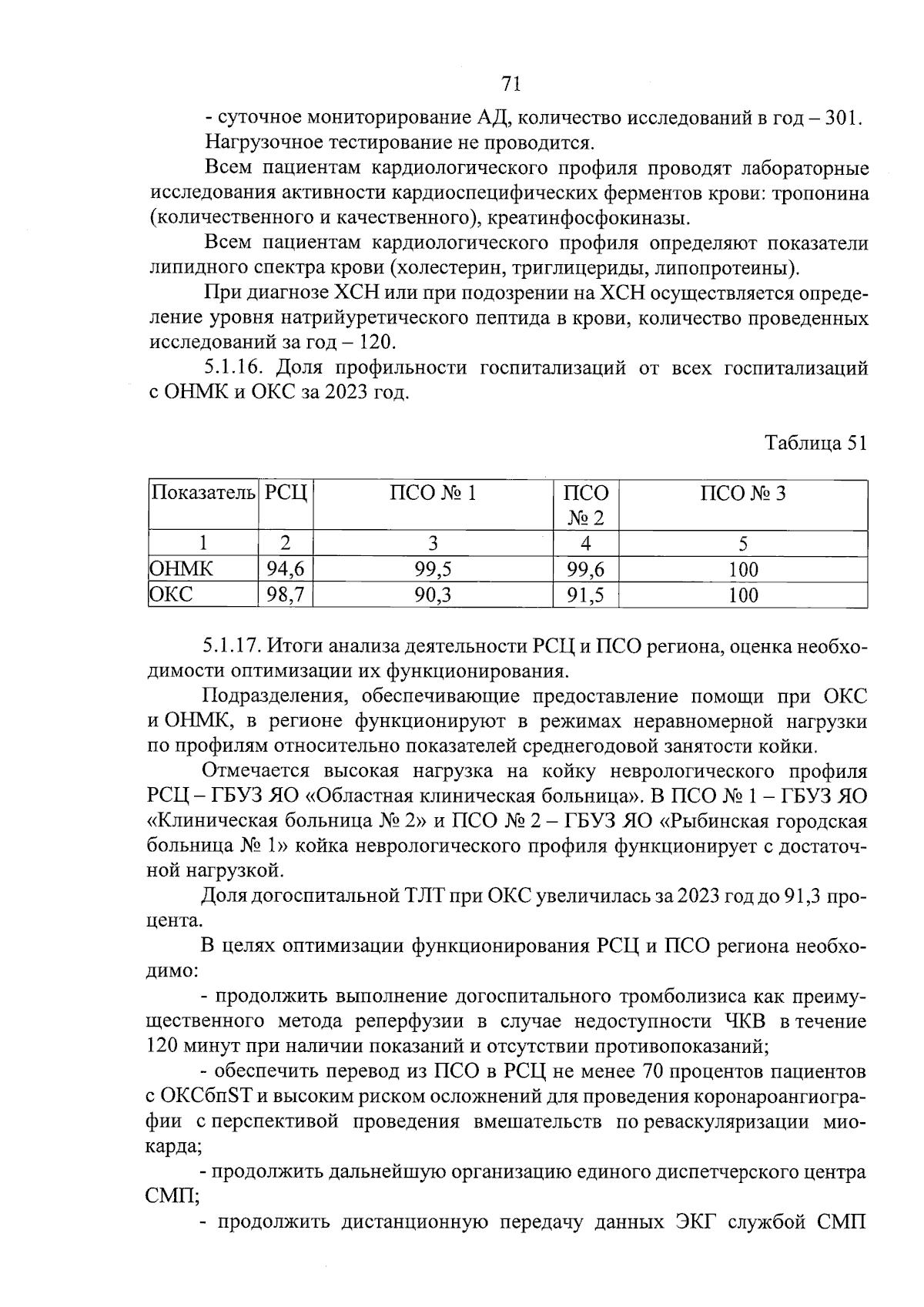 71

- суточное мониторирование АД, количество исследований в год – 301.

Нагрузочное тестирование не проводится.

Всем пациентам кардиологического профиля проводят лабораторные исследования активности кардиоспецифических ферментов крови: тропонина (количественного и качественного), креатинфосфокиназы.

Всем пациентам кардиологического профиля определяют показатели липидного спектра крови (холестерин, триглицериды, липопротеины).

При диагнозе ХСН или при подозрении на ХСН осуществляется определение уровня натрийуретического пептида в крови, количество проведенных исследований за год – 120.

5.1.16. Доля профильности госпитализаций от всех госпитализаций с ОНМК и ОКС за 2023 год.

Таблица 51

| Показатель | РСЦ | ПСО № 1 | ПСО № 2 | ПСО № 3 |
|---|---|---|---|---|
| 1 | 2 | 3 | 4 | 5 |
| ОНМК | 94,6 | 99,5 | 99,6 | 100 |
| ОКС | 98,7 | 90,3 | 91,5 | 100 |

5.1.17. Итоги анализа деятельности РСЦ и ПСО региона, оценка необходимости оптимизации их функционирования.

Подразделения, обеспечивающие предоставление помощи при ОКС и ОНМК, в регионе функционируют в режимах неравномерной нагрузки по профилям относительно показателей среднегодовой занятости койки.

Отмечается высокая нагрузка на койку неврологического профиля РСЦ – ГБУЗ ЯО «Областная клиническая больница». В ПСО № 1 – ГБУЗ ЯО «Клиническая больница № 2» и ПСО № 2 – ГБУЗ ЯО «Рыбинская городская больница № 1» койка неврологического профиля функционирует с достаточной нагрузкой.

Доля догоспитальной ТЛТ при ОКС увеличилась за 2023 год до 91,3 процента.

В целях оптимизации функционирования РСЦ и ПСО региона необходимо:

- продолжить выполнение догоспитального тромболизиса как преимущественного метода реперфузии в случае недоступности ЧКВ в течение 120 минут при наличии показаний и отсутствии противопоказаний;

- обеспечить перевод из ПСО в РСЦ не менее 70 процентов пациентов с ОКСбпST и высоким риском осложнений для проведения коронароангиографии с перспективой проведения вмешательств по реваскуляризации миокарда;

- продолжить дальнейшую организацию единого диспетчерского центра СМП;

- продолжить дистанционную передачу данных ЭКГ службой СМП